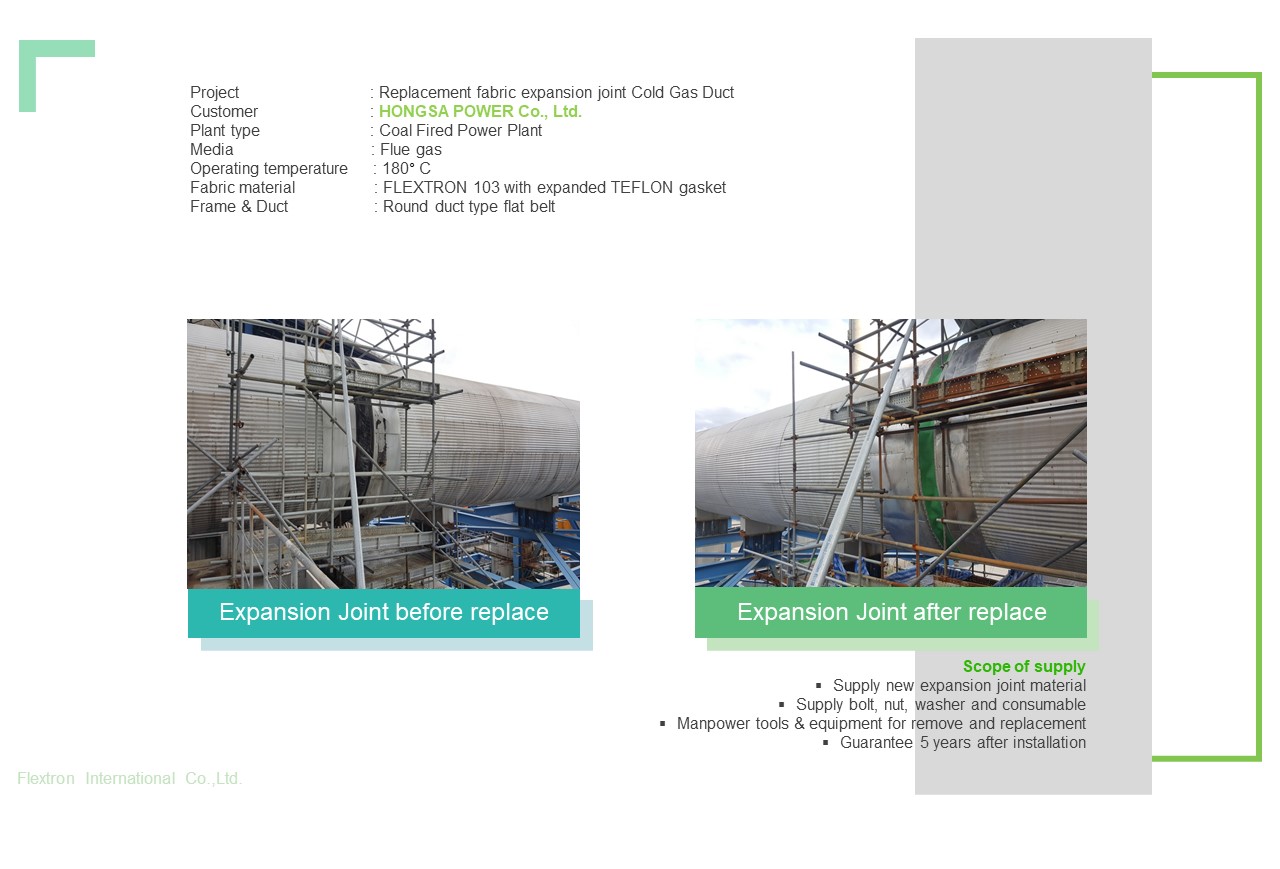 Project : Replacement fabric expansion joint Cold Gas Duct
Customer : HONGSA POWER Co., Ltd.
Plant type : Coal Fired Power Plant
Media : Flue gas
Operating temperature : 180° C
Fabric material : FLEXTRON 103 with expanded TEFLON gasket
Frame & Duct : Round duct type flat belt

Expansion Joint before replace

Expansion Joint after replace

Scope of supply
▪ Supply new expansion joint material
▪ Supply bolt, nut, washer and consumable
▪ Manpower tools & equipment for remove and replacement
▪ Guarantee 5 years after installation

Flextron International Co.,Ltd.